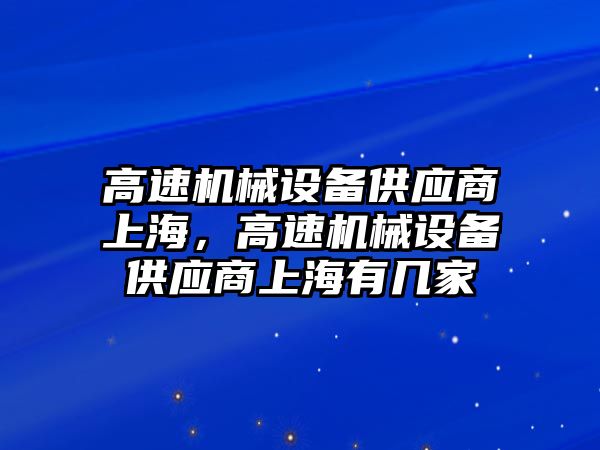 高速机械设备供应商上海，高速机械设备供应商上海有几家